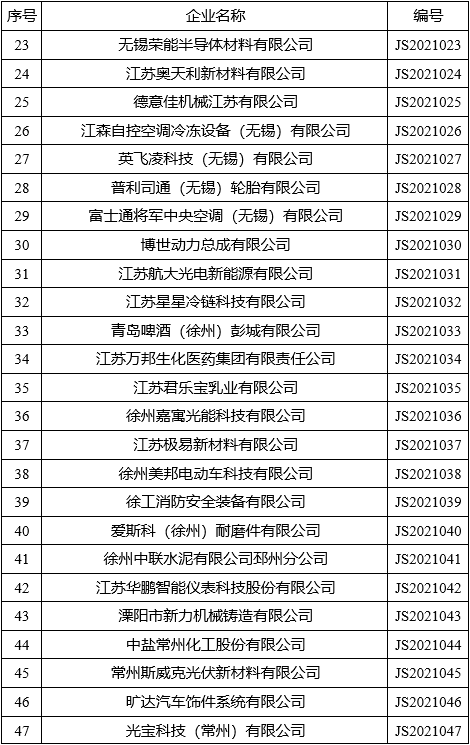 | 序号 | 企业名称 | 编号 |
|---|---|---|
| 23 | 无锡荣能半导体材料有限公司 | JS2021023 |
| 24 | 江苏奥天利新材料有限公司 | JS2021024 |
| 25 | 德意佳机械江苏有限公司 | JS2021025 |
| 26 | 江森自控空调冷冻设备（无锡）有限公司 | JS2021026 |
| 27 | 英飞凌科技（无锡）有限公司 | JS2021027 |
| 28 | 普利司通（无锡）轮胎有限公司 | JS2021028 |
| 29 | 富士通将军中央空调（无锡）有限公司 | JS2021029 |
| 30 | 博世动力总成有限公司 | JS2021030 |
| 31 | 江苏航大光电新能源有限公司 | JS2021031 |
| 32 | 江苏星星冷链科技有限公司 | JS2021032 |
| 33 | 青岛啤酒（徐州）彭城有限公司 | JS2021033 |
| 34 | 江苏万邦生化医药集团有限责任公司 | JS2021034 |
| 35 | 江苏君乐宝乳业有限公司 | JS2021035 |
| 36 | 徐州嘉寓光能科技有限公司 | JS2021036 |
| 37 | 江苏极易新材料有限公司 | JS2021037 |
| 38 | 徐州美邦电动车科技有限公司 | JS2021038 |
| 39 | 徐工消防安全装备有限公司 | JS2021039 |
| 40 | 爱斯科（徐州）耐磨件有限公司 | JS2021040 |
| 41 | 徐州中联水泥有限公司邳州分公司 | JS2021041 |
| 42 | 江苏华鹏智能仪表科技股份有限公司 | JS2021042 |
| 43 | 溧阳市新力机械铸造有限公司 | JS2021043 |
| 44 | 中盐常州化工股份有限公司 | JS2021044 |
| 45 | 常州斯威克光伏新材料有限公司 | JS2021045 |
| 46 | 旷达汽车饰件系统有限公司 | JS2021046 |
| 47 | 光宝科技（常州）有限公司 | JS2021047 |